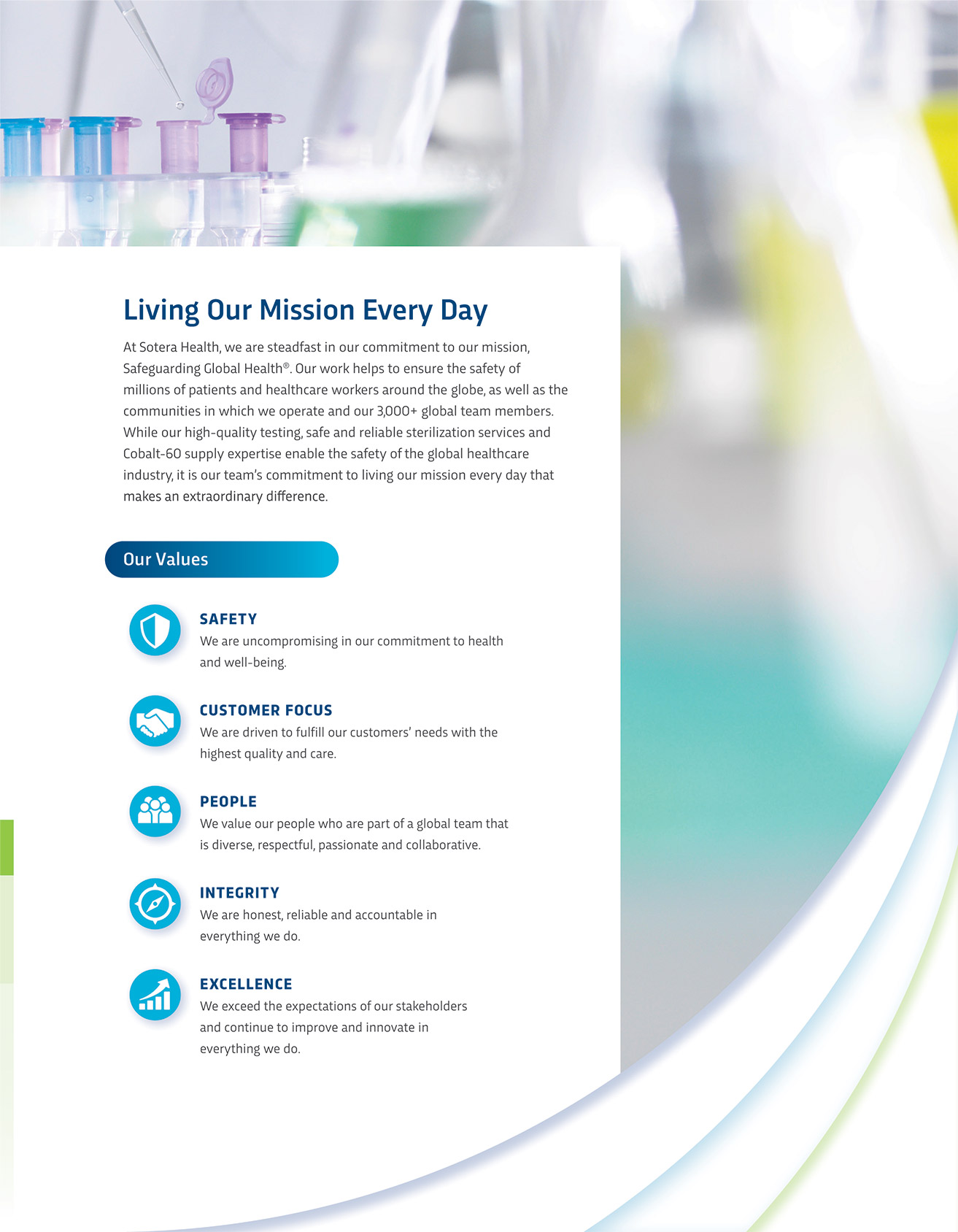 Living Our Mission Every Day

At Sotera Health, we are steadfast in our commitment to our mission, Safeguarding Global Health®. Our work helps to ensure the safety of millions of patients and healthcare workers around the globe, as well as the communities in which we operate and our 3,000+ global team members. While our high-quality testing, safe and reliable sterilization services and Cobalt-60 supply expertise enable the safety of the global healthcare industry, it is our team's commitment to living our mission every day that makes an extraordinary difference.

Our Values

SAFETY
We are uncompromising in our commitment to health and well-being.

CUSTOMER FOCUS
We are driven to fulfill our customers' needs with the highest quality and care.

PEOPLE
We value our people who are part of a global team that is diverse, respectful, passionate and collaborative.

INTEGRITY
We are honest, reliable and accountable in everything we do.

EXCELLENCE
We exceed the expectations of our stakeholders and continue to improve and innovate in everything we do.